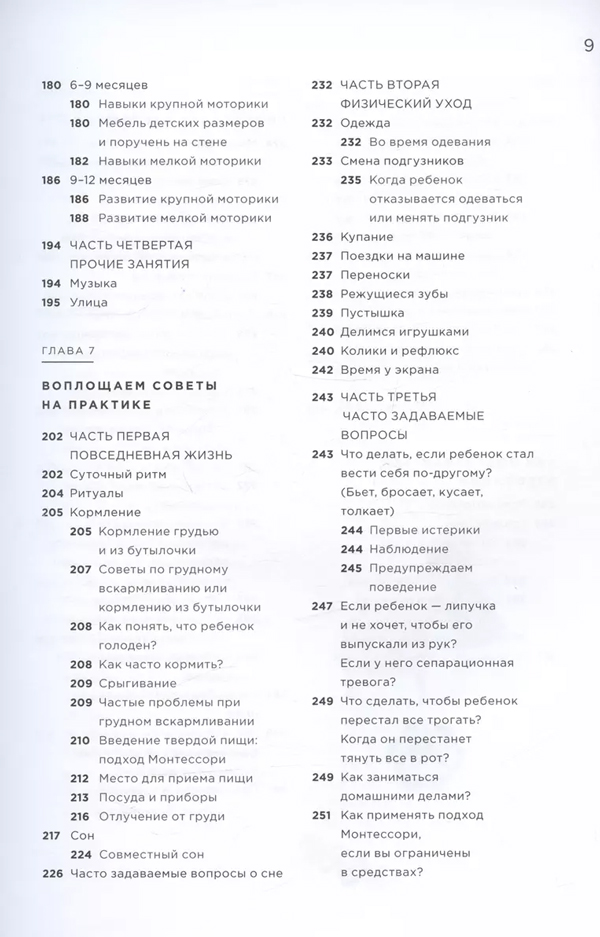 9

180 6–9 месяцев
180 Навыки крупной моторики
180 Мебель детских размеров и поручень на стене
182 Навыки мелкой моторики
186 9–12 месяцев
186 Развитие крупной моторики
188 Развитие мелкой моторики

194 ЧАСТЬ ЧЕТВЕРТАЯ ПРОЧИЕ ЗАНЯТИЯ
194 Музыка
195 Улица

ГЛАВА 7

ВОПЛОЩАЕМ СОВЕТЫ НА ПРАКТИКЕ

202 ЧАСТЬ ПЕРВАЯ ПОВСЕДНЕВНАЯ ЖИЗНЬ
202 Суточный ритм
204 Ритуалы
205 Кормление
205 Кормление грудью и из бутылочки
207 Советы по грудному вскармливанию или кормлению из бутылочки
208 Как понять, что ребенок голоден?
208 Как часто кормить?
209 Срыгивание
209 Частые проблемы при грудном вскармливании
210 Введение твердой пищи: подход Монтессори
212 Место для приема пищи
213 Посуда и приборы
216 Отлучение от груди
217 Сон
224 Совместный сон
226 Часто задаваемые вопросы о сне

232 ЧАСТЬ ВТОРАЯ ФИЗИЧЕСКИЙ УХОД
232 Одежда
232 Во время одевания
233 Смена подгузников
235 Когда ребенок отказывается одеваться или менять подгузник
236 Купание
237 Поездки на машине
237 Переноски
238 Режущиеся зубы
239 Пустышка
240 Делимся игрушками
240 Колики и рефлюкс
242 Время у экрана

243 ЧАСТЬ ТРЕТЬЯ ЧАСТО ЗАДАВАЕМЫЕ ВОПРОСЫ
243 Что делать, если ребенок стал вести себя по-другому? (Бьет, бросает, кусает, толкает)
244 Первые истерики
244 Наблюдение
245 Предупреждаем поведение
247 Если ребенок — липучка и не хочет, чтобы его выпускали из рук? Если у него сепарационная тревога?
249 Что сделать, чтобы ребенок перестал все трогать? Когда он перестанет тянуть все в рот?
249 Как заниматься домашними делами?
251 Как применять подход Монтессори, если вы ограничены в средствах?